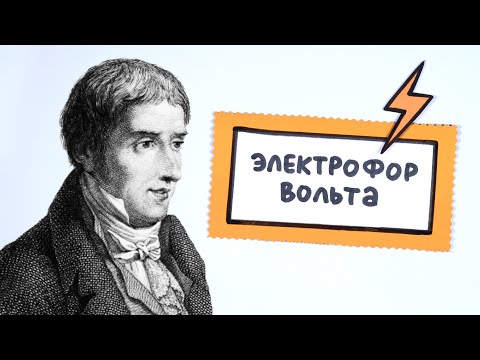 ЭЛЕКТРОФОР ВОЛЬТА